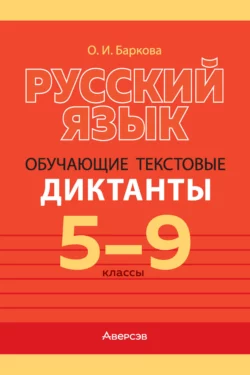 О. И. Баркова

РУССКИЙ ЯЗЫК

ОБУЧАЮЩИЕ ТЕКСТОВЫЕ
ДИКТАНТЫ

5–9
классы

Аверсэв